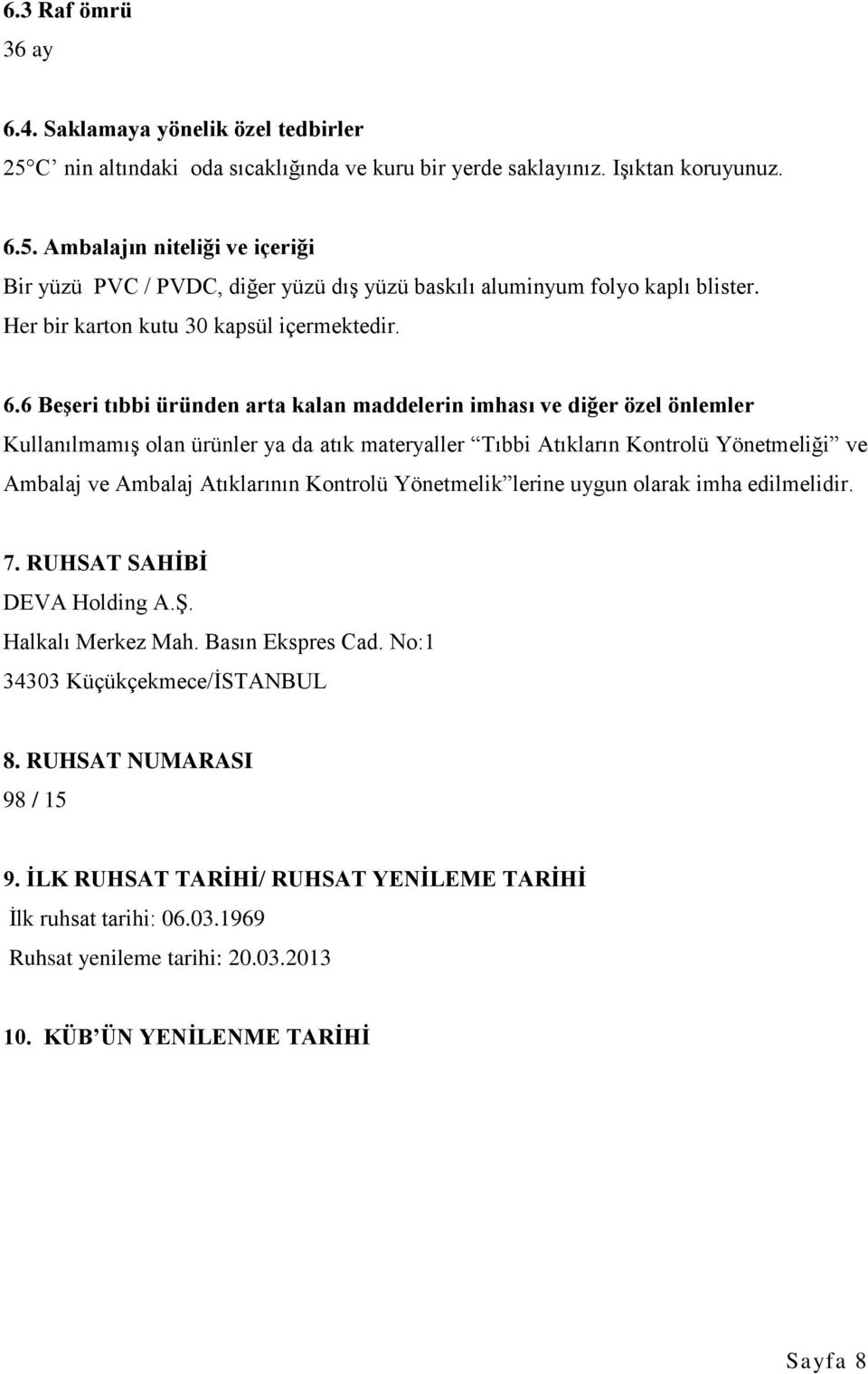 6.3 Raf ömrü
36 ay

6.4. Saklamaya yönelik özel tedbirler
25 C’ nin altındaki oda sıcaklığında ve kuru bir yerde saklayınız. Işıktan koruyunuz.

6.5. Ambalajın niteliği ve içeriği
Bir yüzü PVC / PVDC, diğer yüzü dış yüzü baskılı aluminyum folyo kaplı blister.
Her bir karton kutu 30 kapsül içermektedir.

6.6 Beşeri tıbbi üründen arta kalan maddelerin imhası ve diğer özel önlemler
Kullanılmamış olan ürünler ya da atık materyaller “Tıbbi Atıkların Kontrolü Yönetmeliği” ve Ambalaj ve Ambalaj Atıklarının Kontrolü Yönetmelik”lerine uygun olarak imha edilmelidir.

7. RUHSAT SAHİBİ
DEVA Holding A.Ş.
Halkalı Merkez Mah. Basın Ekspres Cad. No:1
34303 Küçükçekmece/İSTANBUL

8. RUHSAT NUMARASI
98 / 15

9. İLK RUHSAT TARİHİ/ RUHSAT YENİLEME TARİHİ
İlk ruhsat tarihi: 06.03.1969
Ruhsat yenileme tarihi: 20.03.2013

10. KÜB’ÜN YENİLENME TARİHİ

Sayfa 8